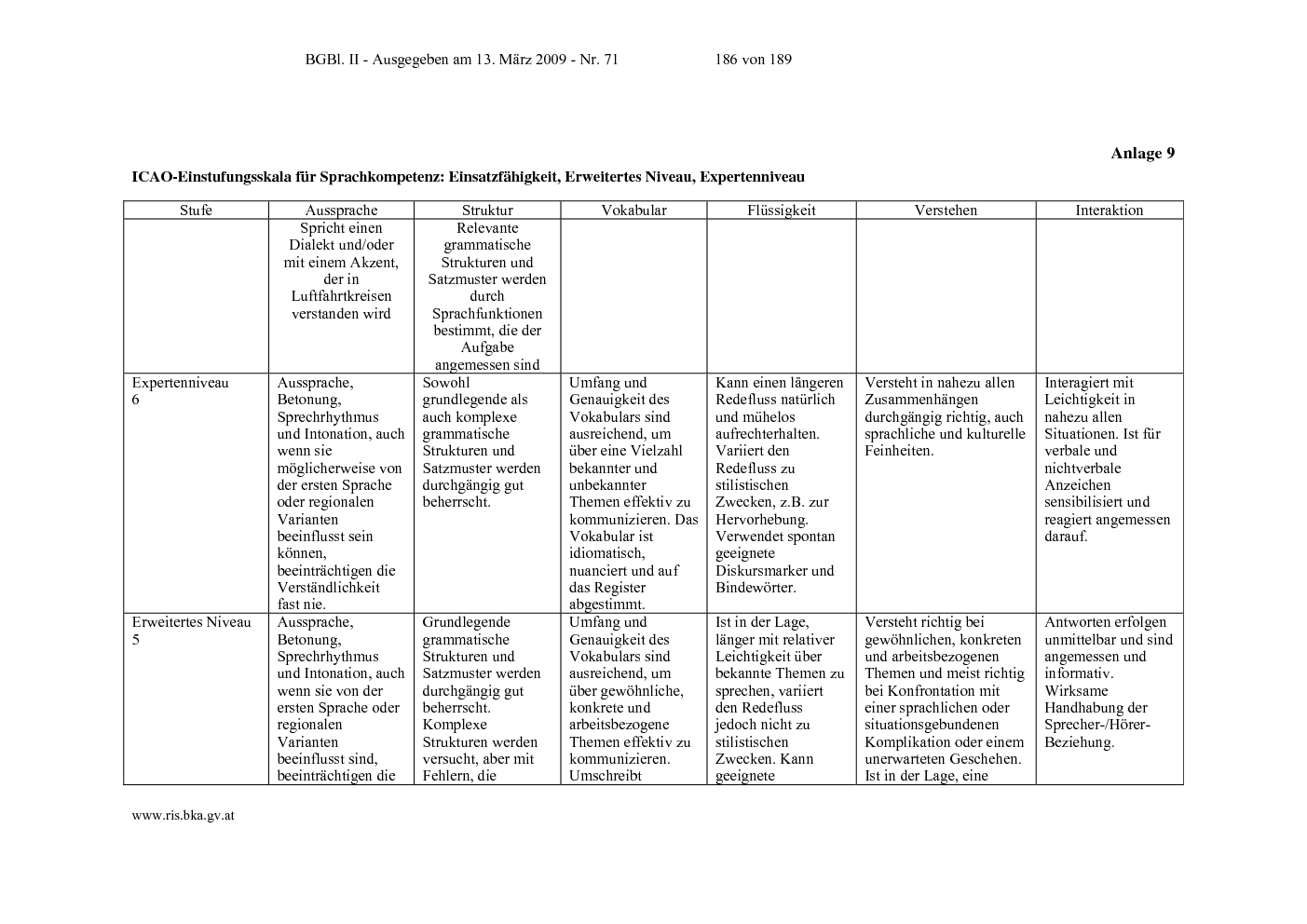 BGBl. II - Ausgegeben am 13. März 2009 - Nr. 71 186 von 189

Anlage 9

ICAO-Einstufungsskala für Sprachkompetenz: Einsatzfähigkeit, Erweitertes Niveau, Expertenniveau

| Stufe | Aussprache | Struktur | Vokabular | Flüssigkeit | Verstehen | Interaktion |
|---|---|---|---|---|---|---|
| | Spricht einen Dialekt und/oder mit einem Akzent, der in Luftfahrtkreisen verstanden wird | Relevante grammatische Strukturen und Satzmuster werden durch Sprachfunktionen bestimmt, die der Aufgabe angemessen sind | | | | |
| Expertenniveau 6 | Aussprache, Betonung, Sprechrhythmus und Intonation, auch wenn sie möglicherweise von der ersten Sprache oder regionalen Varianten beeinflusst sein können, beeinträchtigen die Verständlichkeit fast nie. | Sowohl grundlegende als auch komplexe grammatische Strukturen und Satzmuster werden durchgängig gut beherrscht. | Umfang und Genauigkeit des Vokabulars sind ausreichend, um über eine Vielzahl bekannter und unbekannter Themen effektiv zu kommunizieren. Das Vokabular ist idiomatisch, nuanciert und auf das Register abgestimmt. | Kann einen längeren Redefluss natürlich und mühelos aufrechterhalten. Variiert den Redefluss zu stilistischen Zwecken, z.B. zur Hervorhebung. Verwendet spontan geeignete Diskursmarker und Bindewörter. | Versteht in nahezu allen Zusammenhängen durchgängig richtig, auch sprachliche und kulturelle Feinheiten. | Interagiert mit Leichtigkeit in nahezu allen Situationen. Ist für verbale und nichtverbale Anzeichen sensibilisiert und reagiert angemessen darauf. |
| Erweitertes Niveau 5 | Aussprache, Betonung, Sprechrhythmus und Intonation, auch wenn sie von der ersten Sprache oder regionalen Varianten beeinflusst sind, beeinträchtigen die | Grundlegende grammatische Strukturen und Satzmuster werden durchgängig gut beherrscht. Komplexe Strukturen werden versucht, aber mit Fehlern, die | Umfang und Genauigkeit des Vokabulars sind ausreichend, um über gewöhnliche, konkrete und arbeitsbezogene Themen effektiv zu kommunizieren. Umschreibt | Ist in der Lage, länger mit relativer Leichtigkeit über bekannte Themen zu sprechen, variiert den Redefluss jedoch nicht zu stilistischen Zwecken. Kann geeignete | Versteht richtig bei gewöhnlichen, konkreten und arbeitsbezogenen Themen und meist richtig bei Konfrontation mit einer sprachlichen oder situationsgebundenen Komplikation oder einem unerwarteten Geschehen. Ist in der Lage, eine | Antworten erfolgen unmittelbar und sind angemessen und informativ. Wirksame Handhabung der Sprecher-/Hörer-Beziehung. |

www.ris.bka.gv.at